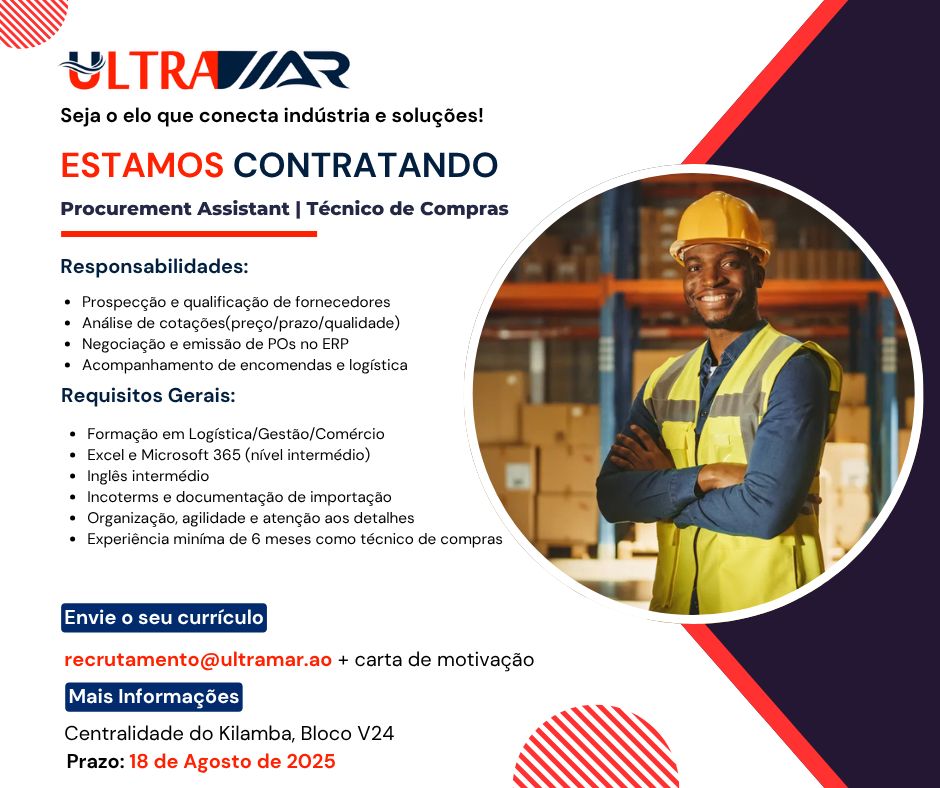 ULTRAMAR

Seja o elo que conecta indústria e soluções!

ESTAMOS CONTRATANDO

Procurement Assistant | Técnico de Compras

Responsabilidades:

• Prospecção e qualificação de fornecedores
• Análise de cotações(preço/prazo/qualidade)
• Negociação e emissão de POs no ERP
• Acompanhamento de encomendas e logística

Requisitos Gerais:

• Formação em Logística/Gestão/Comércio
• Excel e Microsoft 365 (nível intermédio)
• Inglês intermédio
• Incoterms e documentação de importação
• Organização, agilidade e atenção aos detalhes
• Experiência miníma de 6 meses como técnico de compras

Envie o seu currículo

recrutamento@ultramar.ao + carta de motivação

Mais Informações

Centralidade do Kilamba, Bloco V24
Prazo: 18 de Agosto de 2025